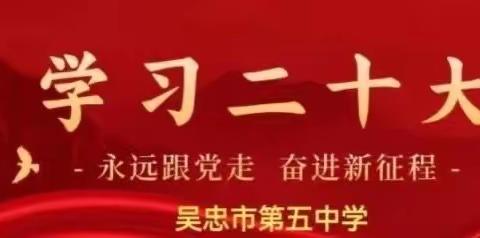 学习二十大

- 永远跟党走 奋进新征程 -

吴忠市第五中学